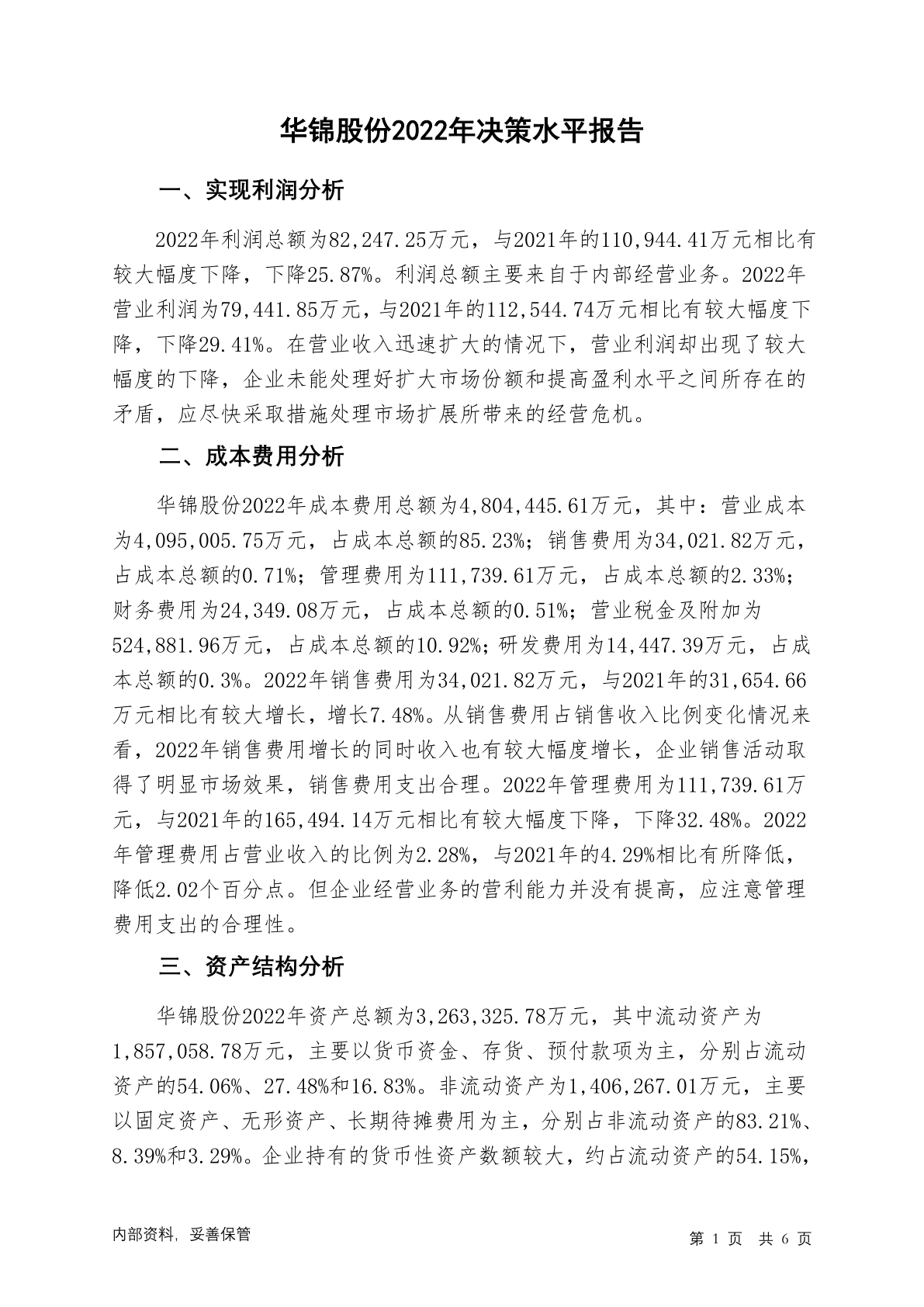 华锦股份2022年决策水平报告

一、实现利润分析

2022年利润总额为82,247.25万元，与2021年的110,944.41万元相比有较大幅度下降，下降25.87%。利润总额主要来自于内部经营业务。2022年营业利润为79,441.85万元，与2021年的112,544.74万元相比有较大幅度下降，下降29.41%。在营业收入迅速扩大的情况下，营业利润却出现了较大幅度的下降，企业未能处理好扩大市场份额和提高盈利水平之间所存在的矛盾，应尽快采取措施处理市场扩展所带来的经营危机。

二、成本费用分析

华锦股份2022年成本费用总额为4,804,445.61万元，其中：营业成本为4,095,005.75万元，占成本总额的85.23%；销售费用为34,021.82万元，占成本总额的0.71%；管理费用为111,739.61万元，占成本总额的2.33%；财务费用为24,349.08万元，占成本总额的0.51%；营业税金及附加为524,881.96万元，占成本总额的10.92%；研发费用为14,447.39万元，占成本总额的0.3%。2022年销售费用为34,021.82万元，与2021年的31,654.66万元相比有较大增长，增长7.48%。从销售费用占销售收入比例变化情况来看，2022年销售费用增长的同时收入也有较大幅度增长，企业销售活动取得了明显市场效果，销售费用支出合理。2022年管理费用为111,739.61万元，与2021年的165,494.14万元相比有较大幅度下降，下降32.48%。2022年管理费用占营业收入的比例为2.28%，与2021年的4.29%相比有所降低，降低2.02个百分点。但企业经营业务的营利能力并没有提高，应注意管理费用支出的合理性。

三、资产结构分析

华锦股份2022年资产总额为3,263,325.78万元，其中流动资产为1,857,058.78万元，主要以货币资金、存货、预付款项为主，分别占流动资产的54.06%、27.48%和16.83%。非流动资产为1,406,267.01万元，主要以固定资产、无形资产、长期待摊费用为主，分别占非流动资产的83.21%、8.39%和3.29%。企业持有的货币性资产数额较大，约占流动资产的54.15%，

内部资料，妥善保管

第 1 页 共 6 页